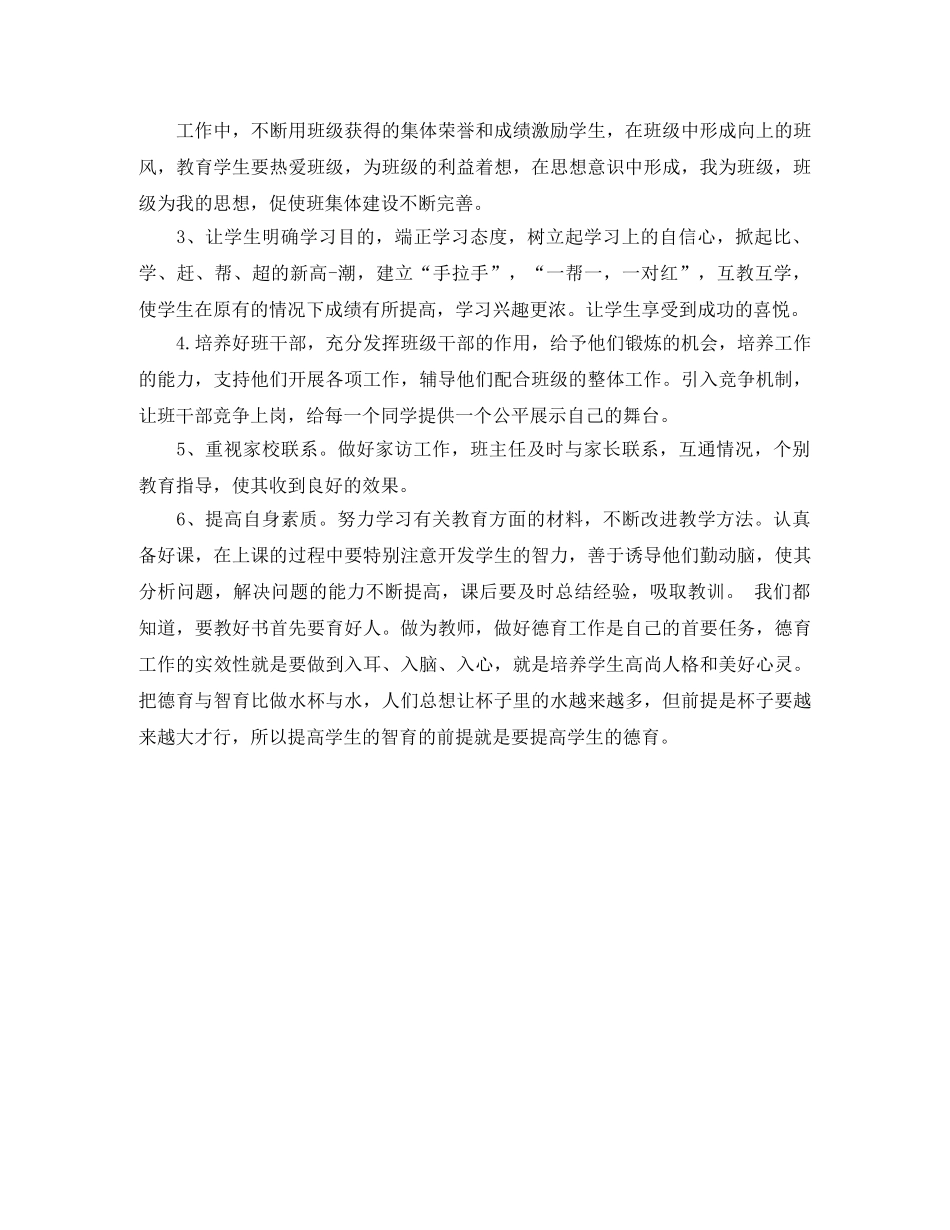 工作中，不断用班级获得的集体荣誉和成绩激励学生，在班级中形成向上的班风，教育学生要热爱班级，为班级的利益着想，在思想意识中形成，我为班级，班级为我的思想，促使班集体建设不断完善。

3、让学生明确学习目的，端正学习态度，树立起学习上的自信心，掀起比、学、赶、帮、超的新高-潮，建立“手拉手”，“一帮一，一对红”，互教互学，使学生在原有的情况下成绩有所提高，学习兴趣更浓。让学生享受到成功的喜悦。

4.培养好班干部，充分发挥班级干部的作用，给予他们锻炼的机会，培养工作的能力，支持他们开展各项工作，辅导他们配合班级的整体工作。引入竞争机制，让班干部竞争上岗，给每一个同学提供一个公平展示自己的舞台。

5、重视家校联系。做好家访工作，班主任及时与家长联系，互通情况，个别教育指导，使其收到良好的效果。

6、提高自身素质。努力学习有关教育方面的材料，不断改进教学方法。认真备好课，在上课的过程中要特别注意开发学生的智力，善于诱导他们勤动脑，使其分析问题，解决问题的能力不断提高，课后要及时总结经验，吸取教训。 我们都知道，要教好书首先要育好人。做为教师，做好德育工作是自己的首要任务，德育工作的实效性就是要做到入耳、入脑、入心，就是培养学生高尚人格和美好心灵。把德育与智育比做水杯与水，人们总想让杯子里的水越来越多，但前提是杯子要越来越大才行，所以提高学生的智育的前提就是要提高学生的德育。